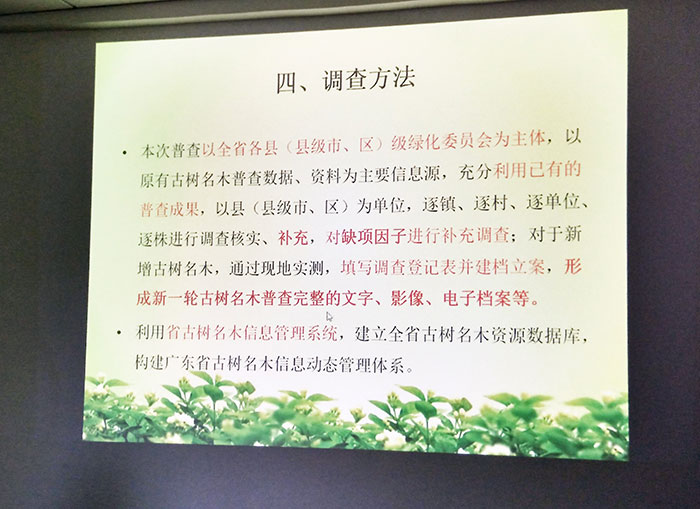 四、调查方法

• 本次普查以全省各县（县级市、区）级绿化委员会为主体，以原有古树名木普查数据、资料为主要信息源，充分利用已有的普查成果，以县（县级市、区）为单位，逐镇、逐村、逐单位、逐株进行调查核实、补充，对缺项因子进行补充调查；对于新增古树名木，通过现地实测，填写调查登记表并建档立案，形成新一轮古树名木普查完整的文字、影像、电子档案等。

• 利用省古树名木信息管理系统，建立全省古树名木资源数据库，构建广东省古树名木信息动态管理体系。